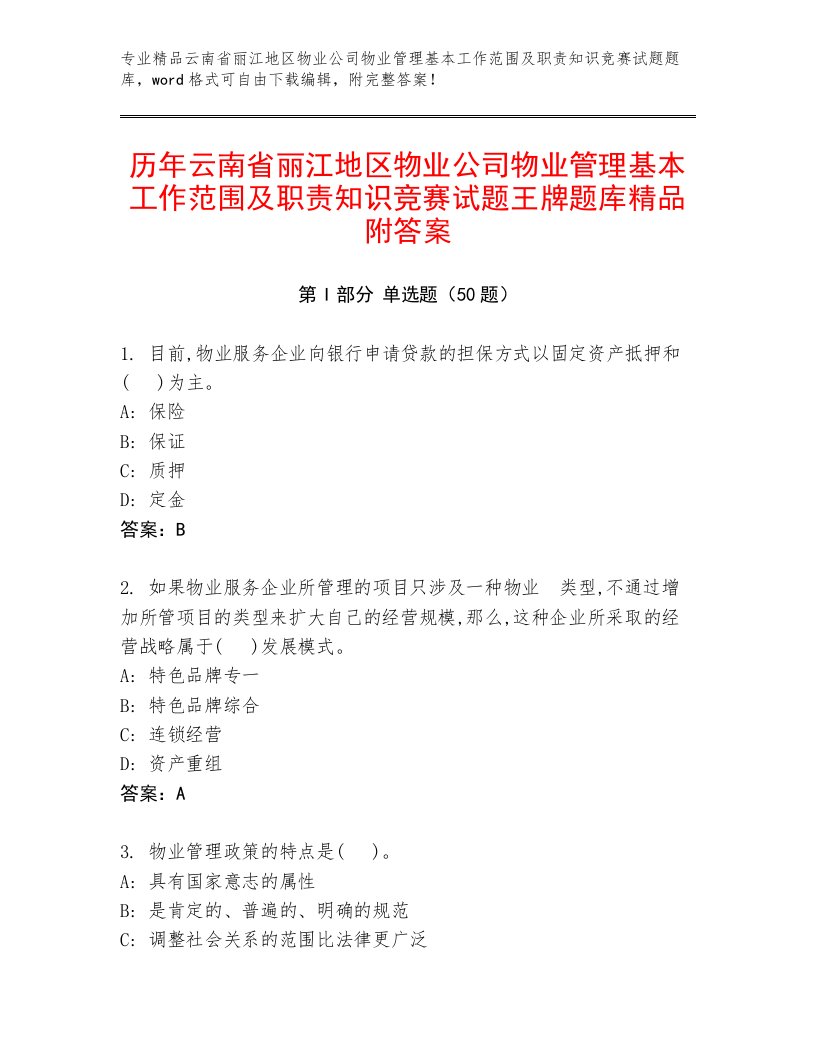 专业精品云南省丽江地区物业公司物业管理基本工作范围及职责知识竞赛试题题库，word格式可自由下载编辑，附完整答案！

历年云南省丽江地区物业公司物业管理基本工作范围及职责知识竞赛试题王牌题库精品附答案

第Ⅰ部分 单选题（50题）

1. 目前,物业服务企业向银行申请贷款的担保方式以固定资产抵押和(　)为主。
A: 保险
B: 保证
C: 质押
D: 定金
答案：B

2. 如果物业服务企业所管理的项目只涉及一种物业　类型,不通过增加所管项目的类型来扩大自己的经营规模,那么,这种企业所采取的经营战略属于(　)发展模式。
A: 特色品牌专一
B: 特色品牌综合
C: 连锁经营
D: 资产重组
答案：A

3. 物业管理政策的特点是(　)。
A: 具有国家意志的属性
B: 是肯定的、普遍的、明确的规范
C: 调整社会关系的范围比法律更广泛